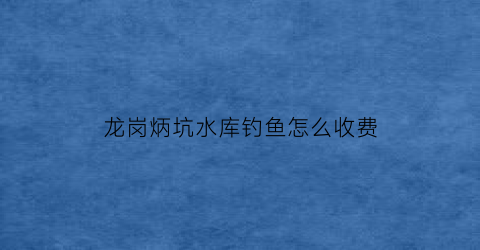 龙岗炳坑水库钓鱼怎么收费